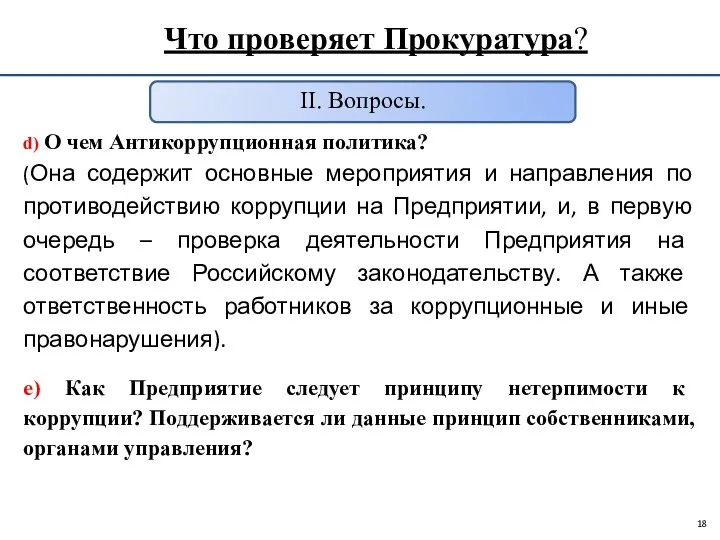 Что проверяет Прокуратура?

II. Вопросы.

d) О чем Антикоррупционная политика?

(Она содержит основные мероприятия и направления по противодействию коррупции на Предприятии, и, в первую очередь – проверка деятельности Предприятия на соответствие Российскому законодательству. А также ответственность работников за коррупционные и иные правонарушения).

e) Как Предприятие следует принципу нетерпимости к коррупции? Поддерживается ли данные принцип собственниками, органами управления?

18